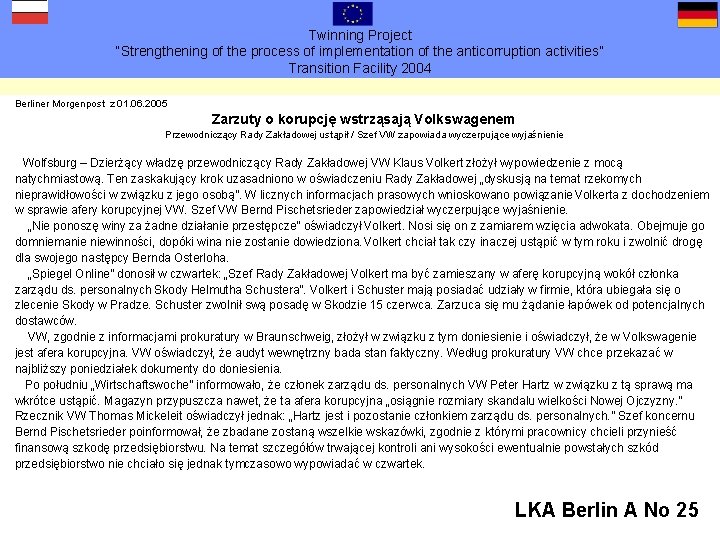 Twinning Project
"Strengthening of the process of implementation of the anticorruption activities"
Transition Facility 2004

Berliner Morgenpost z 01.06.2005

Zarzuty o korupcję wstrząsają Volkswagenem

Przewodniczący Rady Zakładowej ustąpił / Szef VW zapowiada wyczerpujące wyjaśnienie

Wolfsburg – Dzierżący władzę przewodniczący Rady Zakładowej VW Klaus Volkert złożył wypowiedzenie z mocą natychmiastową. Ten zaskakujący krok uzasadniono w oświadczeniu Rady Zakładowej „dyskusją na temat rzekomych nieprawidłowości w związku z jego osobą". W licznych informacjach prasowych wnioskowano powiązanie Volkerta z dochodzeniem w sprawie afery korupcyjnej VW. Szef VW Bernd Pischetsrieder zapowiedział wyczerpujące wyjaśnienie.

„Nie ponoszę winy za żadne działanie przestępcze" oświadczył Volkert. Nosi się on z zamiarem wzięcia adwokata. Obejmuje go domniemanie niewinności, dopóki wina nie zostanie dowiedziona. Volkert chciał tak czy inaczej ustąpić w tym roku i zwolnić drogę dla swojego następcy Bernda Osterloha.

„Spiegel Online" donosił w czwartek: „Szef Rady Zakładowej Volkert ma być zamieszany w aferę korupcyjną wokół członka zarządu ds. personalnych Skody Helmutha Schustera". Volkert i Schuster mają posiadać udziały w firmie, która ubiegała się o zlecenie Skody w Pradze. Schuster zwolnił swą posadę w Skodzie 15 czerwca. Zarzuca się mu żądanie łapówek od potencjalnych dostawców.

VW, zgodnie z informacjami prokuratury w Braunschweig, złożył w związku z tym doniesienie i oświadczył, że w Volkswagenie jest afera korupcyjna. VW oświadczył, że audyt wewnętrzny bada stan faktyczny. Według prokuratury VW chce przekazać w najbliższy poniedziałek dokumenty do doniesienia.

Po południu „Wirtschaftswoche" informowało, że członek zarządu ds. personalnych VW Peter Hartz w związku z tą sprawą ma wkrótce ustąpić. Magazyn przypuszcza nawet, że ta afera korupcyjna „osiągnie rozmiary skandalu wielkości Nowej Ojczyzny." Rzecznik VW Thomas Mickeleit oświadczył jednak: „Hartz jest i pozostanie członkiem zarządu ds. personalnych." Szef koncernu Bernd Pischetsrieder poinformował, że zbadane zostaną wszelkie wskazówki, zgodnie z którymi pracownicy chcieli przynieść finansową szkodę przedsiębiorstwu. Na temat szczegółów trwającej kontroli ani wysokości ewentualnie powstałych szkód przedsiębiorstwo nie chciało się jednak tymczasowo wypowiadać w czwartek.

LKA Berlin A No 25